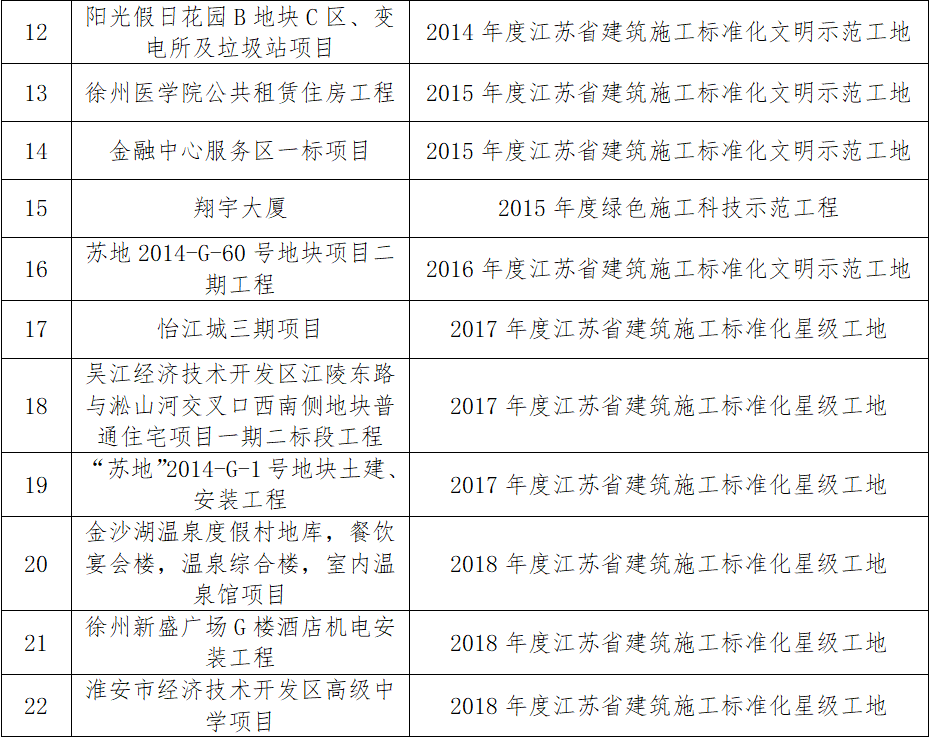 | 12 | 阳光假日花园B地块C区、变电所及垃圾站项目 | 2014年度江苏省建筑施工标准化文明示范工地 |
|---|---|---|
| 13 | 徐州医学院公共租赁住房工程 | 2015年度江苏省建筑施工标准化文明示范工地 |
| 14 | 金融中心服务区一标项目 | 2015年度江苏省建筑施工标准化文明示范工地 |
| 15 | 翔宇大厦 | 2015年度绿色施工科技示范工程 |
| 16 | 苏地2014-G-60号地块项目二期工程 | 2016年度江苏省建筑施工标准化文明示范工地 |
| 17 | 怡江城三期项目 | 2017年度江苏省建筑施工标准化星级工地 |
| 18 | 吴江经济技术开发区江陵东路与淞山河交叉口西南侧地块普通住宅项目一期二标段工程 | 2017年度江苏省建筑施工标准化星级工地 |
| 19 | “苏地”2014-G-1号地块土建、安装工程 | 2017年度江苏省建筑施工标准化星级工地 |
| 20 | 金沙湖温泉度假村地库，餐饮宴会楼，温泉综合楼，室内温泉馆项目 | 2018年度江苏省建筑施工标准化星级工地 |
| 21 | 徐州新盛广场G楼酒店机电安装工程 | 2018年度江苏省建筑施工标准化星级工地 |
| 22 | 淮安市经济技术开发区高级中学项目 | 2018年度江苏省建筑施工标准化星级工地 |